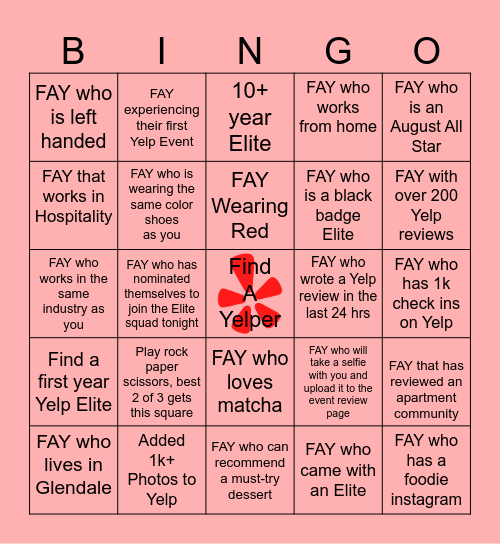 | B | I | N | G | O |
|---|---|---|---|---|
| FAY who is left handed | FAY experiencing their first Yelp Event | 10+ year Elite | FAY who works from home | FAY who is an August All Star |
| FAY that works in Hospitality | FAY who is wearing the same color shoes as you | FAY Wearing Red | FAY who is a black badge Elite | FAY with over 200 Yelp reviews |
| FAY who works in the same industry as you | FAY who has nominated themselves to join the Elite squad tonight | Find A Yelper | FAY who wrote a Yelp review in the last 24 hrs | FAY who has 1k check ins on Yelp |
| Find a first year Yelp Elite | Play rock paper scissors, best 2 of 3 gets this square | FAY who loves matcha | FAY who will take a selfie with you and upload it to the event review page | FAY that has reviewed an apartment community |
| FAY who lives in Glendale | Added 1k+ Photos to Yelp | FAY who can recommend a must-try dessert | FAY who came with an Elite | FAY who has a foodie instagram |